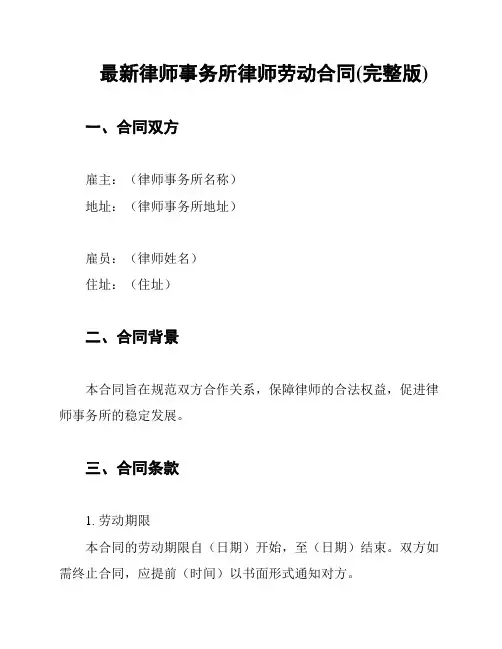 最新律师事务所律师劳动合同(完整版)

一、合同双方

雇主：（律师事务所名称）
地址：（律师事务所地址）

雇员：（律师姓名）
住址：（住址）

二、合同背景

本合同旨在规范双方合作关系，保障律师的合法权益，促进律师事务所的稳定发展。

三、合同条款

1. 劳动期限
本合同的劳动期限自（日期）开始，至（日期）结束。双方如需终止合同，应提前（时间）以书面形式通知对方。